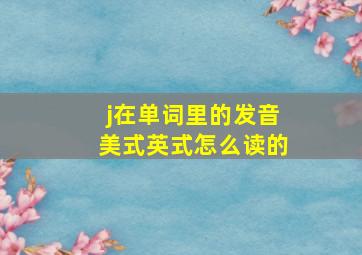 j在单词里的发音
美式英式怎么读的